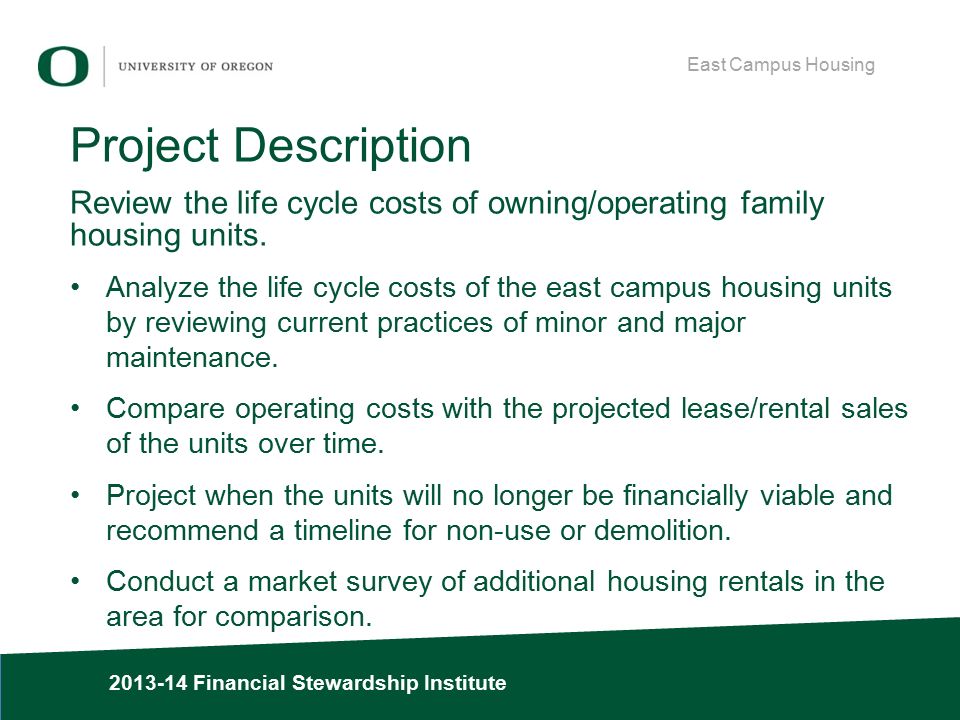 O UNIVERSITY OF OREGON

East Campus Housing

Project Description

Review the life cycle costs of owning/operating family housing units.

• Analyze the life cycle costs of the east campus housing units by reviewing current practices of minor and major maintenance.

• Compare operating costs with the projected lease/rental sales of the units over time.

• Project when the units will no longer be financially viable and recommend a timeline for non-use or demolition.

• Conduct a market survey of additional housing rentals in the area for comparison.

2013-14 Financial Stewardship Institute